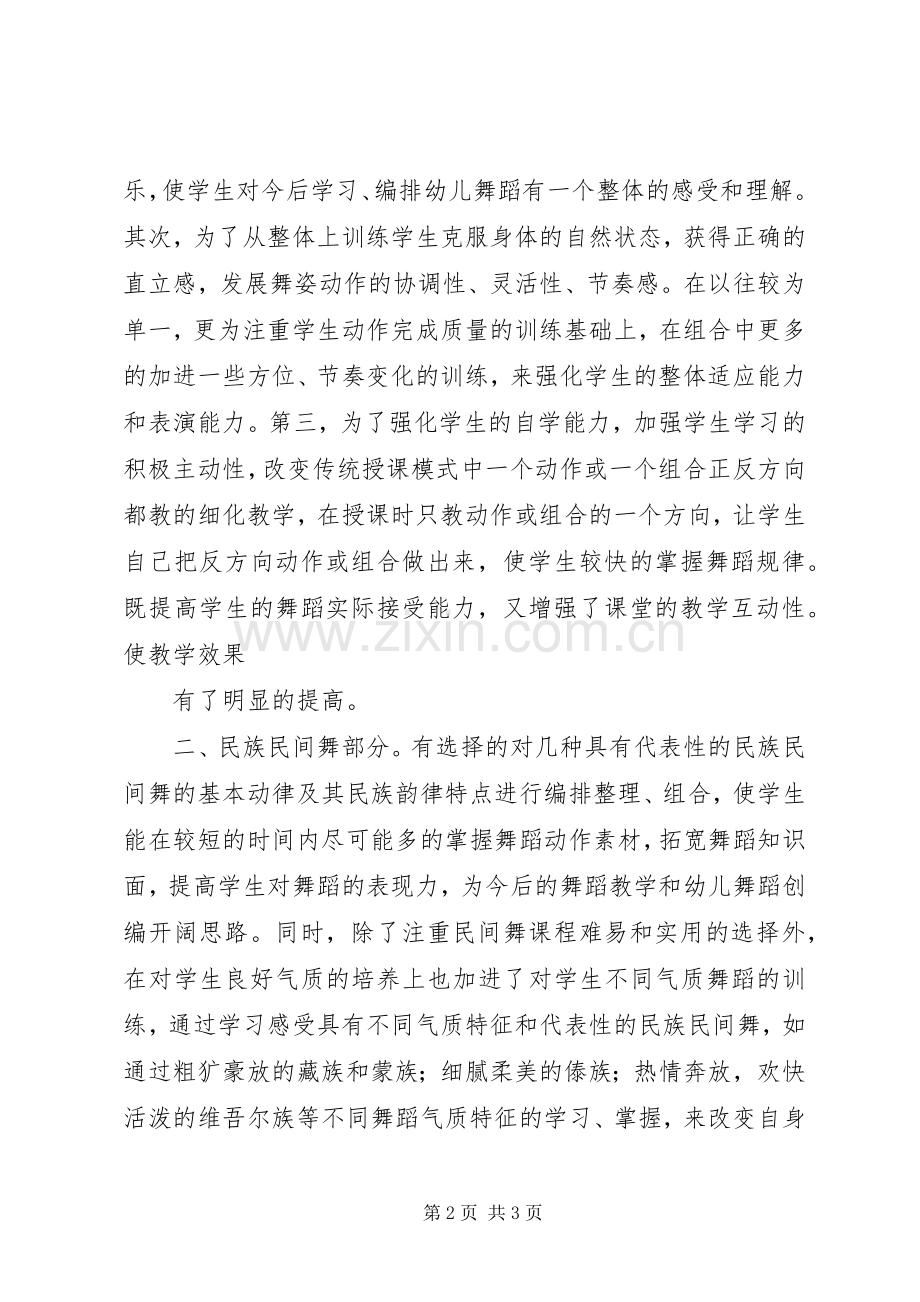 乐,使学生对今后学习、编排幼儿舞蹈有一个整体的感受和理解。其次，为了从整体上训练学生克服身体的自然状态，获得正确的直立感，发展舞姿动作的协调性、灵活性、节奏感。在以往较为单一，更为注重学生动作完成质量的训练基础上，在组合中更多的加进一些方位、节奏变化的训练，来强化学生的整体适应能力和表演能力。第三，为了强化学生的自学能力，加强学生学习的积极主动性，改变传统授课模式中一个动作或一个组合正反方向都教的细化教学，在授课时只教动作或组合的一个方向，让学生自己把反方向动作或组合做出来，使学生较快的掌握舞蹈规律。既提高学生的舞蹈实际接受能力，又增强了课堂的教学互动性。使教学效果

有了明显的提高。

二、民族民间舞部分。有选择的对几种具有代表性的民族民间舞的基本动律及其民族韵律特点进行编排整理、组合，使学生能在较短的时间内尽可能多的掌握舞蹈动作素材，拓宽舞蹈知识面，提高学生对舞蹈的表现力，为今后的舞蹈教学和幼儿舞蹈创编开阔思路。同时，除了注重民间舞课程难易和实用的选择外，在对学生良好气质的培养上也加进了对学生不同气质舞蹈的训练，通过学习感受具有不同气质特征和代表性的民族民间舞，如通过粗犷豪放的藏族和蒙族；细腻柔美的傣族；热情奔放，欢快活泼的维吾尔族等不同舞蹈气质特征的学习、掌握，来改变自身

第2页 共3页

www.zixin.com.cn